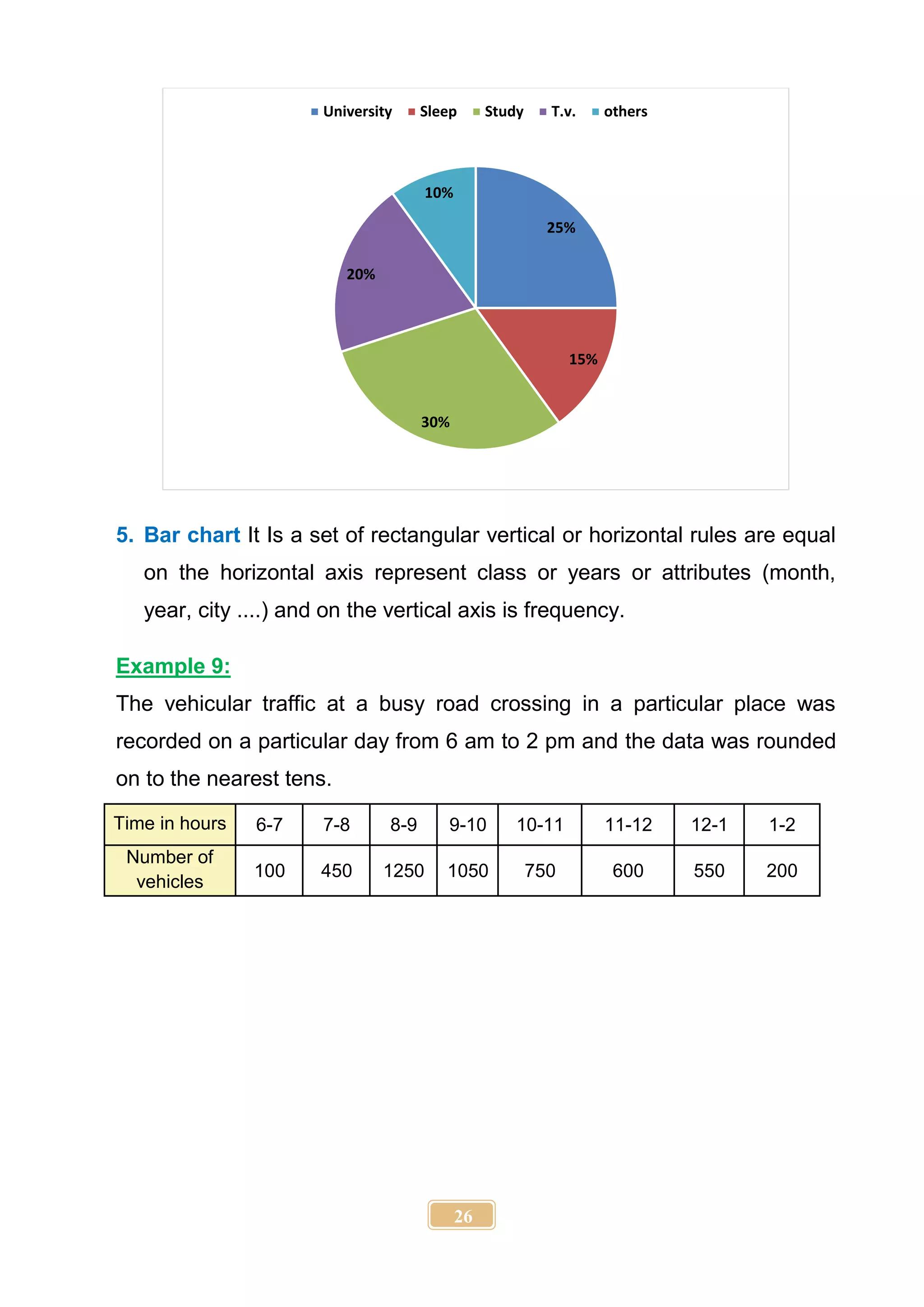 University Sleep Study T.v. others

10%

25%

20%

15%

30%

5. Bar chart It Is a set of rectangular vertical or horizontal rules are equal on the horizontal axis represent class or years or attributes (month, year, city ....) and on the vertical axis is frequency.

Example 9:

The vehicular traffic at a busy road crossing in a particular place was recorded on a particular day from 6 am to 2 pm and the data was rounded on to the nearest tens.

| Time in hours | 6-7 | 7-8 | 8-9 | 9-10 | 10-11 | 11-12 | 12-1 | 1-2 |
|---|---|---|---|---|---|---|---|---|
| Number of vehicles | 100 | 450 | 1250 | 1050 | 750 | 600 | 550 | 200 |

26